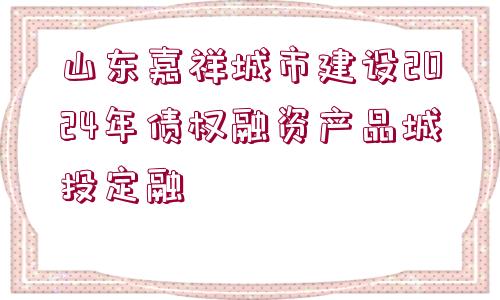 山东嘉祥城市建设2024年债权融资产品城投定融